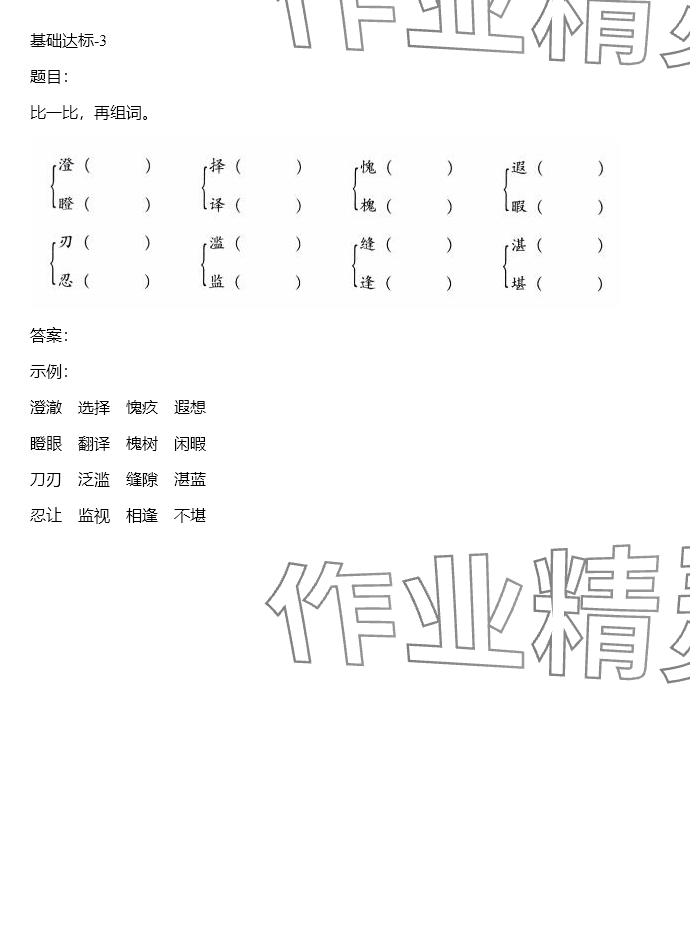 基础达标-3

题目:

比一比，再组词。

澄（ ）
瞪（ ）
择（ ）
译（ ）
愧（ ）
槐（ ）
遐（ ）
暇（ ）
刃（ ）
忍（ ）
滥（ ）
监（ ）
缝（ ）
逢（ ）
湛（ ）
堪（ ）

答案:

示例:

澄澈 选择 愧疚 遐想

瞪眼 翻译 槐树 闲暇

刀刃 泛滥 缝隙 湛蓝

忍让 监视 相逢 不堪

作业精灵